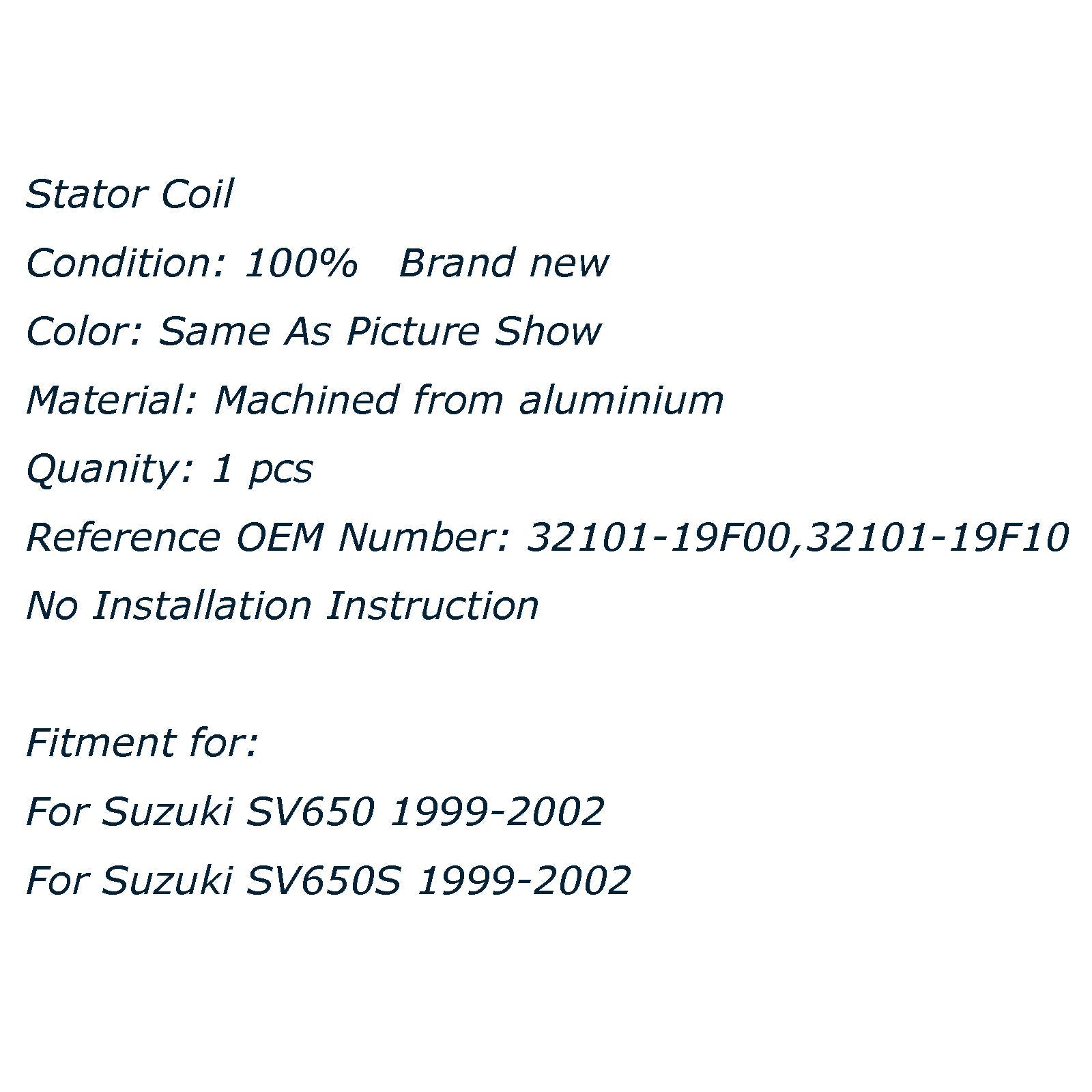 Stator Coil

Condition: 100%   Brand new

Color: Same As Picture Show

Material: Machined from aluminium

Quanity: 1 pcs

Reference OEM Number: 32101-19F00,32101-19F10

No Installation Instruction

Fitment for:

For Suzuki SV650 1999-2002

For Suzuki SV650S 1999-2002